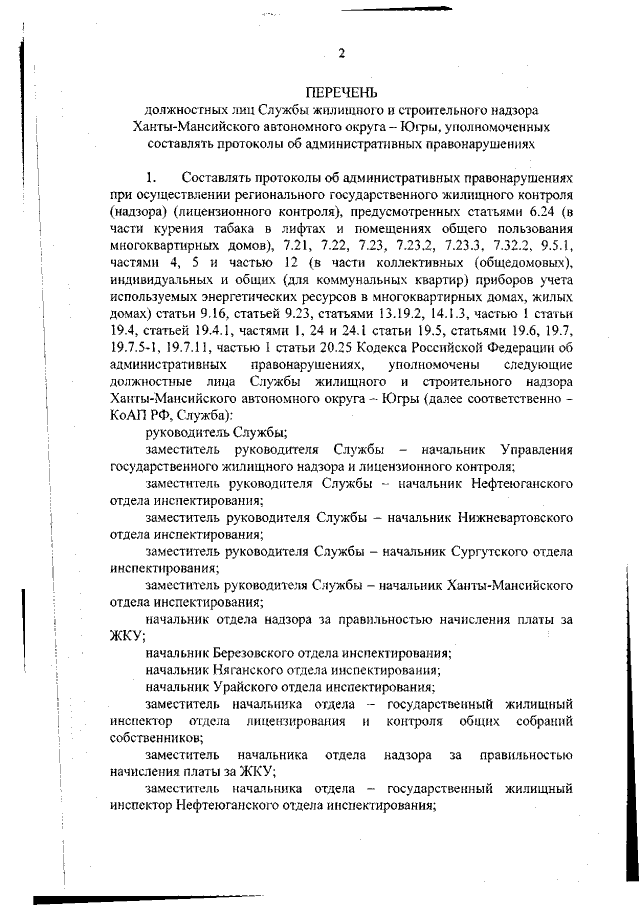 2

ПЕРЕЧЕНЬ
должностных лиц Службы жилищного и строительного надзора Ханты-Мансийского автономного округа – Югры, уполномоченных составлять протоколы об административных правонарушениях

1. Составлять протоколы об административных правонарушениях при осуществлении регионального государственного жилищного контроля (надзора) (лицензионного контроля), предусмотренных статьями 6.24 (в части курения табака в лифтах и помещениях общего пользования многоквартирных домов), 7.21, 7.22, 7.23, 7.23.2, 7.23.3, 7.32.2, 9.5.1, частями 4, 5 и частью 12 (в части коллективных (общедомовых), индивидуальных и общих (для коммунальных квартир) приборов учета используемых энергетических ресурсов в многоквартирных домах, жилых домах) статьи 9.16, статьей 9.23, статьями 13.19.2, 14.1.3, частью 1 статьи 19.4, статьей 19.4.1, частями 1, 24 и 24.1 статьи 19.5, статьями 19.6, 19.7, 19.7.5-1, 19.7.11, частью 1 статьи 20.25 Кодекса Российской Федерации об административных правонарушениях, уполномочены следующие должностные лица Службы жилищного и строительного надзора Ханты-Мансийского автономного округа – Югры (далее соответственно – КоАП РФ, Служба):

руководитель Службы;

заместитель руководителя Службы – начальник Управления государственного жилищного надзора и лицензионного контроля;

заместитель руководителя Службы – начальник Нефтеюганского отдела инспектирования;

заместитель руководителя Службы – начальник Нижневартовского отдела инспектирования;

заместитель руководителя Службы – начальник Сургутского отдела инспектирования;

заместитель руководителя Службы – начальник Ханты-Мансийского отдела инспектирования;

начальник отдела надзора за правильностью начисления платы за ЖКУ;

начальник Березовского отдела инспектирования;

начальник Няганского отдела инспектирования;

начальник Урайского отдела инспектирования;

заместитель начальника отдела – государственный жилищный инспектор отдела лицензирования и контроля общих собраний собственников;

заместитель начальника отдела надзора за правильностью начисления платы за ЖКУ;

заместитель начальника отдела – государственный жилищный инспектор Нефтеюганского отдела инспектирования;